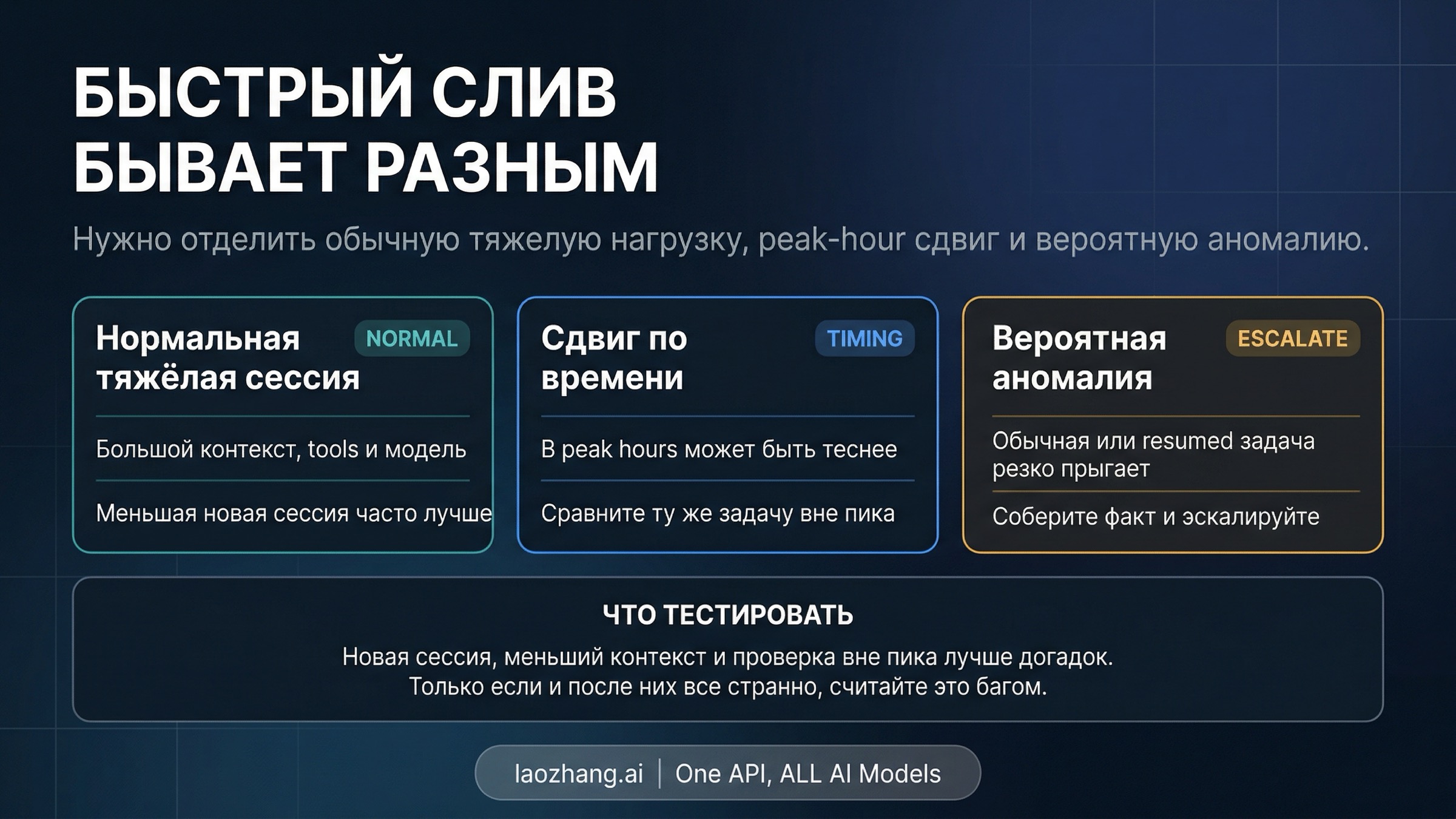 БЫСТРЫЙ СЛИВ БЫВАЕТ РАЗНЫМ

Нужно отделить обычную тяжелую нагрузку, peak-hour сдвиг и вероятную аномалию.

Нормальная тяжёлая сессия

NORMAL

Большой контекст, tools и модель

Меньшая новая сессия часто лучше

Сдвиг по времени

TIMING

В peak hours может быть теснее

Сравните ту же задачу вне пика

Вероятная аномалия

ESCALATE

Обычная или resumed задача резко прыгает

Соберите факт и эскалируйте

ЧТО ТЕСТИРОВАТЬ

Новая сессия, меньший контекст и проверка вне пика лучше догадок.
Только если и после них все странно, считайте это багом.

laozhang.ai | One API, ALL AI Models